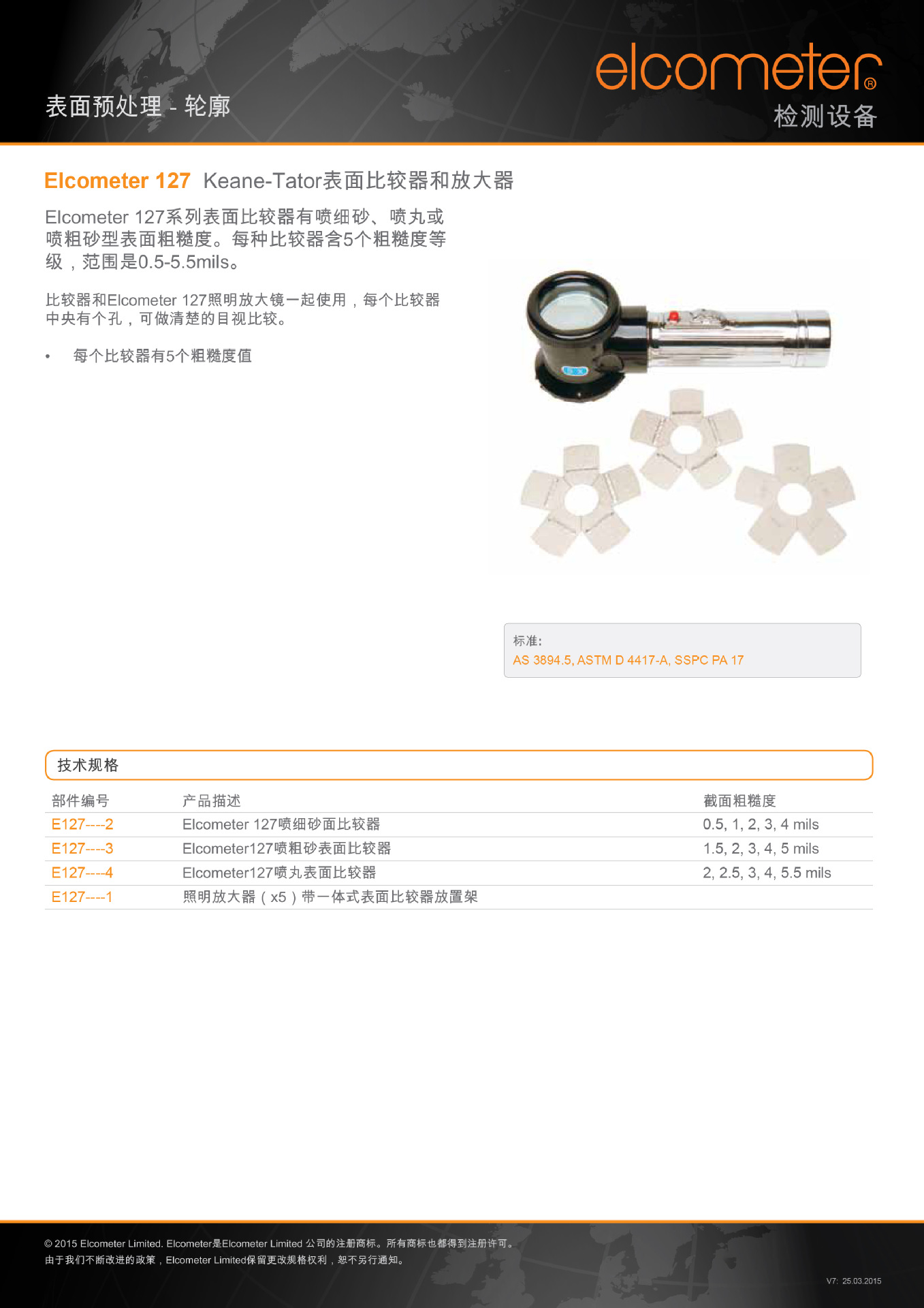 表面预处理 - 轮廓

elcometer®
检测设备

Elcometer 127 Keane-Tator表面比较器和放大器

Elcometer 127系列表面比较器有喷细砂、喷丸或喷粗砂型表面粗糙度。每种比较器含5个粗糙度等级，范围是0.5-5.5mils。

比较器和Elcometer 127照明放大镜一起使用，每个比较器中央有个孔，可做清楚的目视比较。

• 每个比较器有5个粗糙度值

标准:
AS 3894.5, ASTM D 4417-A, SSPC PA 17

技术规格

| 部件编号 | 产品描述 | 截面粗糙度 |
|---|---|---|
| E127----2 | Elcometer 127喷细砂面比较器 | 0.5, 1, 2, 3, 4 mils |
| E127----3 | Elcometer127喷粗砂表面比较器 | 1.5, 2, 3, 4, 5 mils |
| E127----4 | Elcometer127喷丸表面比较器 | 2, 2.5, 3, 4, 5.5 mils |
| E127----1 | 照明放大器（x5）带一体式表面比较器放置架 | |

© 2015 Elcometer Limited. Elcometer是Elcometer Limited 公司的注册商标。所有商标也都得到注册许可。
由于我们不断改进的政策，Elcometer Limited保留更改规格权利，恕不另行通知。

V7: 25.03.2015